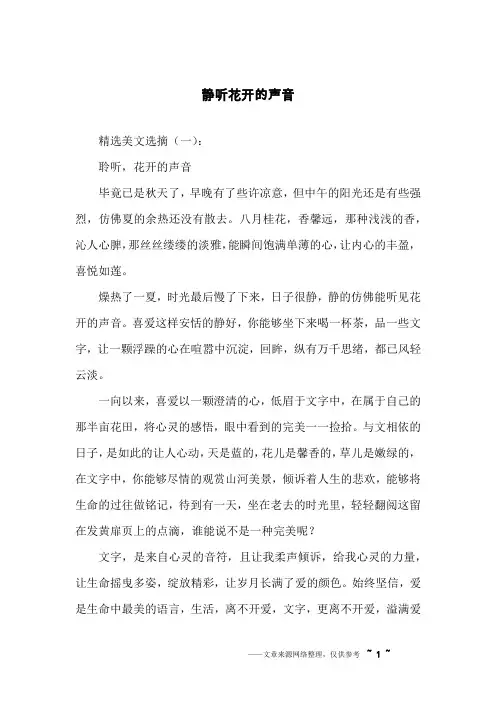 静听花开的声音

精选美文选摘（一）：

聆听，花开的声音

毕竟已是秋天了，早晚有了些许凉意，但中午的阳光还是有些强烈，仿佛夏的余热还没有散去。八月桂花，香馨远，那种浅浅的香，沁人心脾，那丝丝缕缕的淡雅，能瞬间饱满单薄的心，让内心的丰盈，喜悦如莲。

燥热了一夏，时光最后慢了下来，日子很静，静的仿佛能听见花开的声音。喜爱这样安恬的静好，你能够坐下来喝一杯茶，品一些文字，让一颗浮躁的心在喧嚣中沉淀，回眸，纵有万千思绪，都已风轻云淡。

一向以来，喜爱以一颗澄清的心，低眉于文字中，在属于自己的那半亩花田，将心灵的感悟，眼中看到的完美一一捡拾。与文相依的日子，是如此的让人心动，天是蓝的，花儿是馨香的，草儿是嫩绿的，在文字中，你能够尽情的观赏山河美景，倾诉着人生的悲欢，能够将生命的过往做铭记，待到有一天，坐在老去的时光里，轻轻翻阅这留在发黄扉页上的点滴，谁能说不是一种完美呢？

文字，是来自心灵的音符，且让我柔声倾诉，给我心灵的力量，让生命摇曳多姿，绽放精彩，让岁月长满了爱的颜色。始终坚信，爱是生命中最美的语言，生活，离不开爱，文字，更离不开爱，溢满爱

——文章来源网络整理，仅供参考 ~ 1 ~